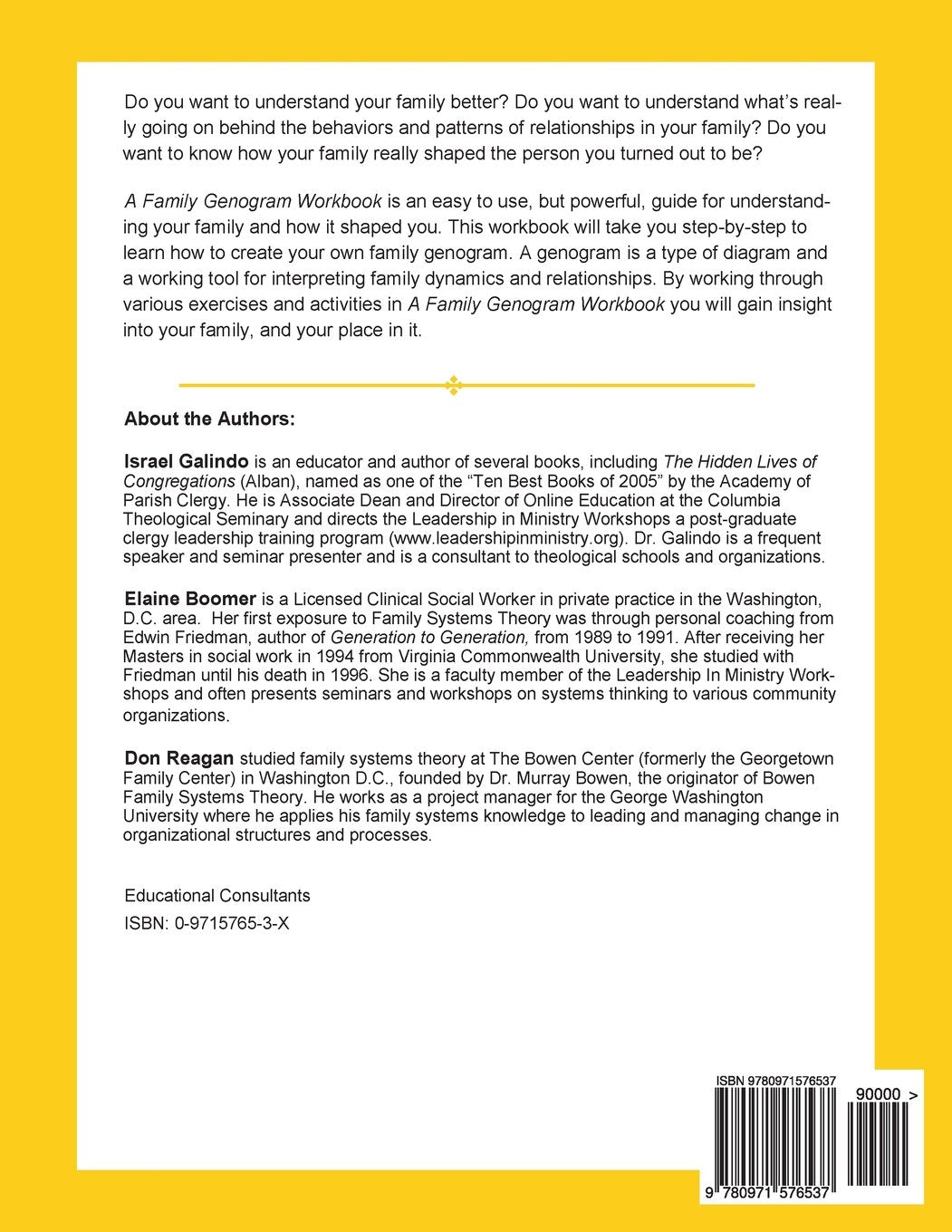 Do you want to understand your family better? Do you want to understand what's really going on behind the behaviors and patterns of relationships in your family? Do you want to know how your family really shaped the person you turned out to be?

A Family Genogram Workbook is an easy to use, but powerful, guide for understanding your family and how it shaped you. This workbook will take you step-by-step to learn how to create your own family genogram. A genogram is a type of diagram and a working tool for interpreting family dynamics and relationships. By working through various exercises and activities in A Family Genogram Workbook you will gain insight into your family, and your place in it.

About the Authors:

Israel Galindo is an educator and author of several books, including The Hidden Lives of Congregations (Alban), named as one of the "Ten Best Books of 2005" by the Academy of Parish Clergy. He is Associate Dean and Director of Online Education at the Columbia Theological Seminary and directs the Leadership in Ministry Workshops a post-graduate clergy leadership training program (www.leadershipinministry.org). Dr. Galindo is a frequent speaker and seminar presenter and is a consultant to theological schools and organizations.

Elaine Boomer is a Licensed Clinical Social Worker in private practice in the Washington, D.C. area. Her first exposure to Family Systems Theory was through personal coaching from Edwin Friedman, author of Generation to Generation, from 1989 to 1991. After receiving her Masters in social work in 1994 from Virginia Commonwealth University, she studied with Friedman until his death in 1996. She is a faculty member of the Leadership In Ministry Workshops and often presents seminars and workshops on systems thinking to various community organizations.

Don Reagan studied family systems theory at The Bowen Center (formerly the Georgetown Family Center) in Washington D.C., founded by Dr. Murray Bowen, the originator of Bowen Family Systems Theory. He works as a project manager for the George Washington University where he applies his family systems knowledge to leading and managing change in organizational structures and processes.

Educational Consultants

ISBN: 0-9715765-3-X

ISBN 9780971576537

90000 >

9 780971 576537